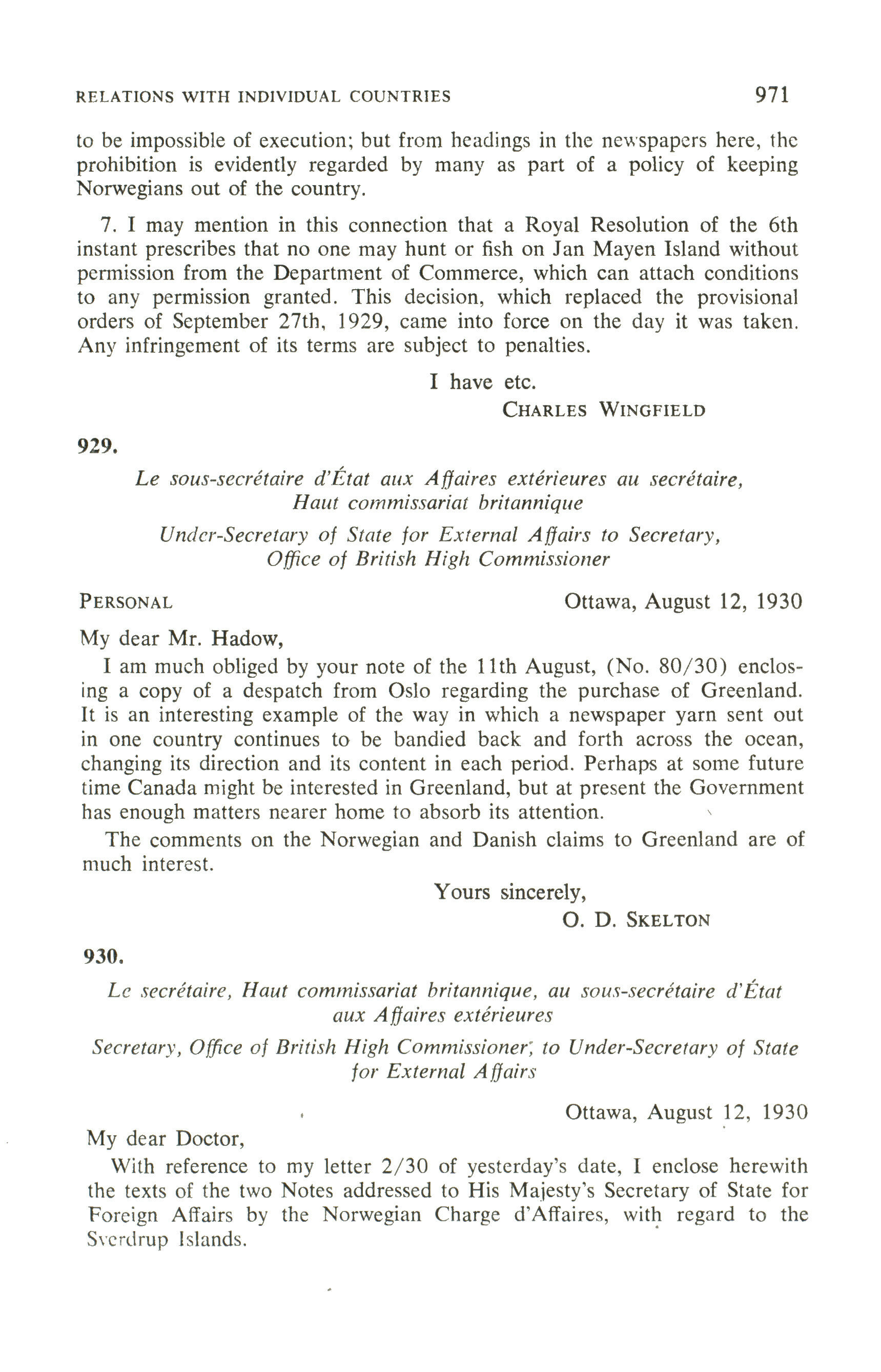 RELATIONS WITH INDIVIDUAL COUNTRIES 971

to be impossible of execution; but from headings in the newspapers here, the prohibition is evidently regarded by many as part of a policy of keeping Norwegians out of the country.

7. I may mention in this connection that a Royal Resolution of the 6th instant prescribes that no one may hunt or fish on Jan Mayen Island without permission from the Department of Commerce, which can attach conditions to any permission granted. This decision, which replaced the provisional orders of September 27th, 1929, came into force on the day it was taken. Any infringement of its terms are subject to penalties.

I have etc.
CHARLES WINGFIELD

929.

Le sous-secrétaire d'État aux Affaires extérieures au secrétaire, Haut commissariat britannique

Under-Secretary of State for External Affairs to Secretary, Office of British High Commissioner

PERSONAL Ottawa, August 12, 1930

My dear Mr. Hadow,

I am much obliged by your note of the 11th August, (No. 80/30) enclosing a copy of a despatch from Oslo regarding the purchase of Greenland. It is an interesting example of the way in which a newspaper yarn sent out in one country continues to be bandied back and forth across the ocean, changing its direction and its content in each period. Perhaps at some future time Canada might be interested in Greenland, but at present the Government has enough matters nearer home to absorb its attention.

The comments on the Norwegian and Danish claims to Greenland are of much interest.

Yours sincerely,
O. D. SKELTON

930.

Le secrétaire, Haut commissariat britannique, au sous-secrétaire d'État aux Affaires extérieures

Secretary, Office of British High Commissioner, to Under-Secretary of State for External Affairs

Ottawa, August 12, 1930

My dear Doctor,

With reference to my letter 2/30 of yesterday's date, I enclose herewith the texts of the two Notes addressed to His Majesty's Secretary of State for Foreign Affairs by the Norwegian Charge d'Affaires, with regard to the Sverdrup Islands.